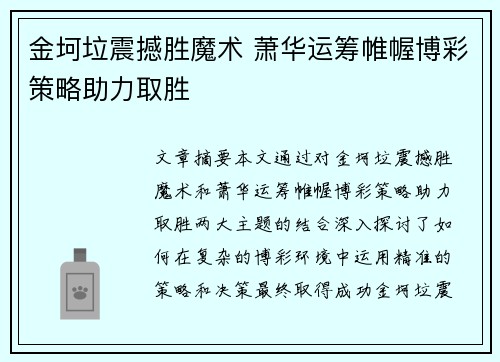 金坷垃震撼胜魔术 萧华运筹帷幄博彩策略助力取胜

文章摘要本文通过对金坷垃震撼胜魔术和萧华运筹帷幄博彩策略助力取胜两大主题的结合深入探讨了如何在复杂的博彩环境中运用精准的策略和决策最终取得成功金坷垃震